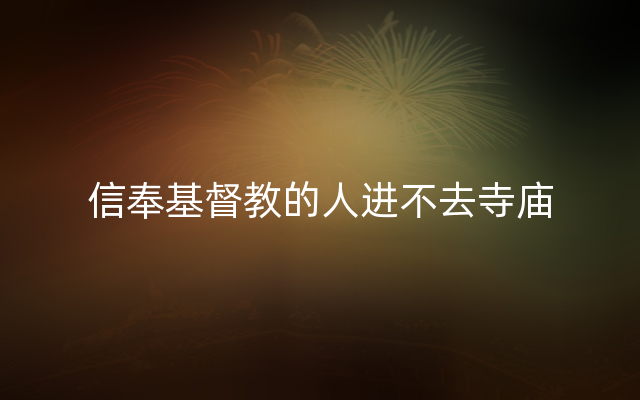 信奉基督教的人进不去寺庙